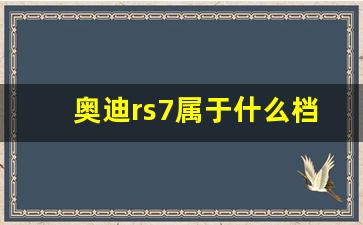 奥迪rs7属于什么档